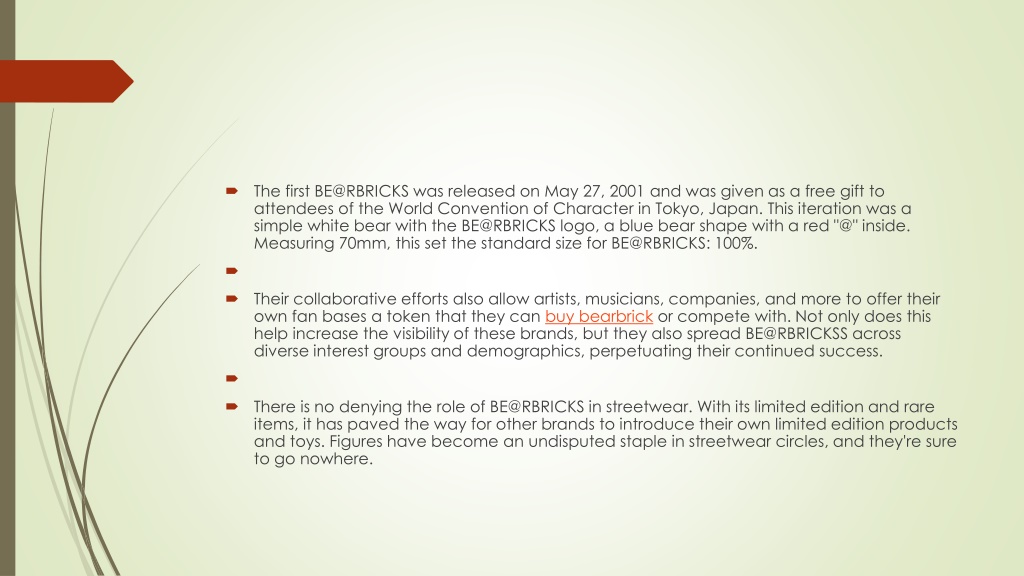 The first BE@RBRICKS was released on May 27, 2001 and was given as a free gift to attendees of the World Convention of Character in Tokyo, Japan. This iteration was a simple white bear with the BE@RBRICKS logo, a blue bear shape with a red "@" inside. Measuring 70mm, this set the standard size for BE@RBRICKS: 100%.

Their collaborative efforts also allow artists, musicians, companies, and more to offer their own fan bases a token that they can buy bearbrick or compete with. Not only does this help increase the visibility of these brands, but they also spread BE@RBRICKSS across diverse interest groups and demographics, perpetuating their continued success.

There is no denying the role of BE@RBRICKS in streetwear. With its limited edition and rare items, it has paved the way for other brands to introduce their own limited edition products and toys. Figures have become an undisputed staple in streetwear circles, and they're sure to go nowhere.